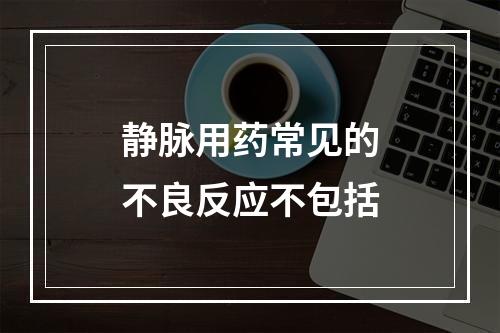 静脉用药常见的
不良反应不包括